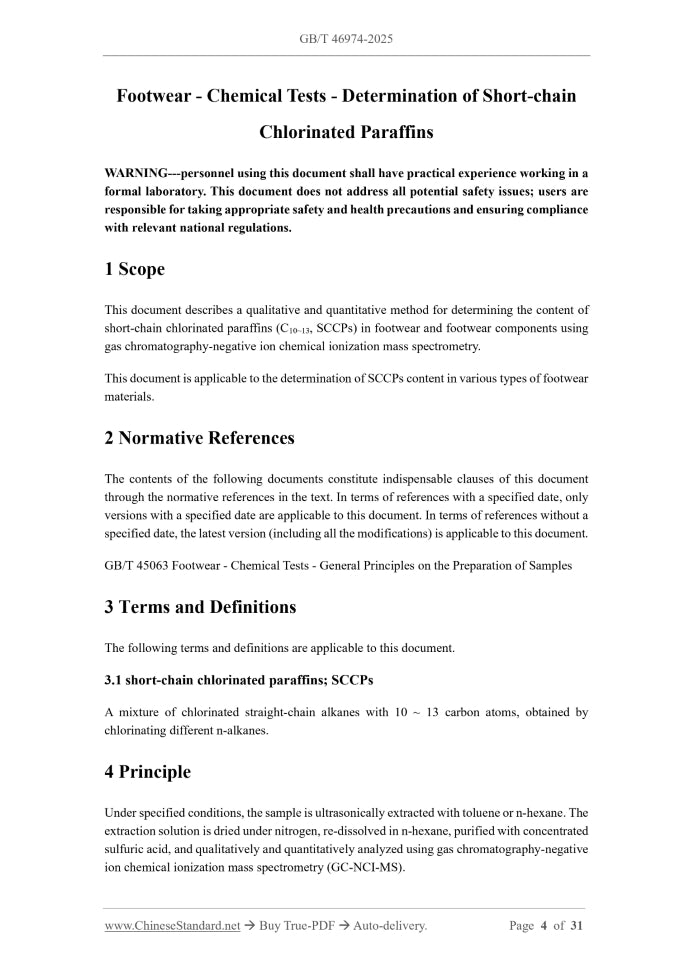 GB/T 46974-2025

Footwear - Chemical Tests - Determination of Short-chain Chlorinated Paraffins

WARNING---personnel using this document shall have practical experience working in a formal laboratory. This document does not address all potential safety issues; users are responsible for taking appropriate safety and health precautions and ensuring compliance with relevant national regulations.

1 Scope

This document describes a qualitative and quantitative method for determining the content of short-chain chlorinated paraffins ($C_{10-13}$, SCCPs) in footwear and footwear components using gas chromatography-negative ion chemical ionization mass spectrometry.

This document is applicable to the determination of SCCPs content in various types of footwear materials.

2 Normative References

The contents of the following documents constitute indispensable clauses of this document through the normative references in the text. In terms of references with a specified date, only versions with a specified date are applicable to this document. In terms of references without a specified date, the latest version (including all the modifications) is applicable to this document.

GB/T 45063 Footwear - Chemical Tests - General Principles on the Preparation of Samples

3 Terms and Definitions

The following terms and definitions are applicable to this document.

3.1 short-chain chlorinated paraffins; SCCPs

A mixture of chlorinated straight-chain alkanes with 10 ~ 13 carbon atoms, obtained by chlorinating different n-alkanes.

4 Principle

Under specified conditions, the sample is ultrasonically extracted with toluene or n-hexane. The extraction solution is dried under nitrogen, re-dissolved in n-hexane, purified with concentrated sulfuric acid, and qualitatively and quantitatively analyzed using gas chromatography-negative ion chemical ionization mass spectrometry (GC-NCI-MS).

www.ChineseStandard.net → Buy True-PDF → Auto-delivery. Page 4 of 31